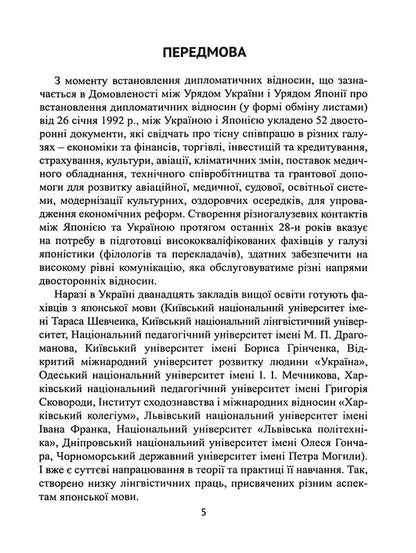 ПЕРЕДМОВА

З моменту встановлення дипломатичних відносин, що зазначається в Домовленості між Урядом України і Урядом Японії про встановлення дипломатичних відносин (у формі обміну листами) від 26 січня 1992 р., між Україною і Японією укладено 52 двосторонні документи, які свідчать про тісну співпрацю в різних галузях – економіки та фінансів, торгівлі, інвестицій та кредитування, страхування, культури, авіації, кліматичних змін, поставок медичного обладнання, технічного співробітництва та грантової допомоги для розвитку авіаційної, медичної, судової, освітньої системи, модернізації культурних, оздоровчих осередків, для упровадження економічних реформ. Створення різногалузевих контактів між Японією та Україною протягом останніх 28-и років вказує на потребу в підготовці висококваліфікованих фахівців у галузі японістики (філологів та перекладачів), здатних забезпечити на високому рівні комунікацію, яка обслуговуватиме різні напрями двосторонніх відносин.

Наразі в Україні дванадцять закладів вищої освіти готують фахівців з японської мови (Київський національний університет імені Тараса Шевченка, Київський національний лінгвістичний університет, Національний педагогічний університет імені М. П. Драгоманова, Київський університет імені Бориса Грінченка, Відкритий міжнародний університет розвитку людини «Україна», Одеський національний університет імені І. І. Мечникова, Харківський національний педагогічний університет імені Григорія Сковороди, Інститут сходознавства і міжнародних відносин «Харківський колегіум», Львівський національний університет імені Івана Франка, Національний університет «Львівська політехніка», Дніпровський національний університет імені Олеся Гончара, Чорноморський державний університет імені Петра Могили). І вже є суттєві напрацювання в теорії та практиці її навчання. Так, створено низку лінгвістичних праць, присвячених різним аспектам японської мови.

5